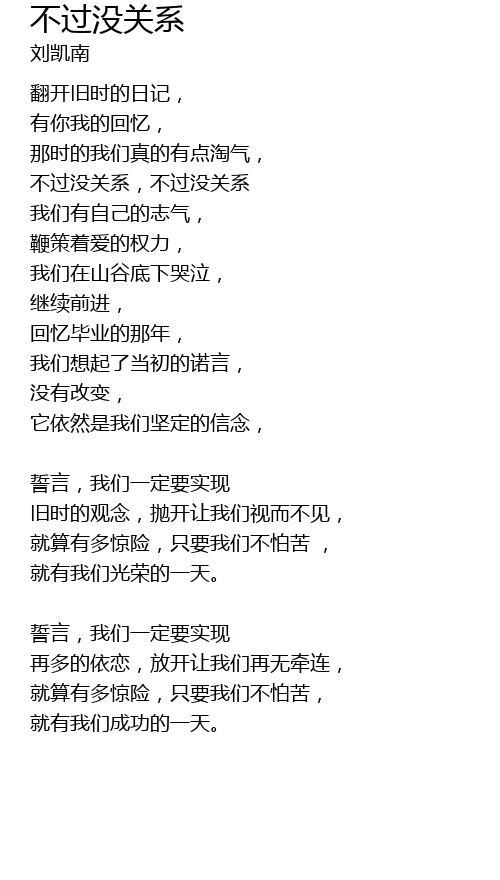 不过没关系
刘凯南

翻开旧时的日记，
有你我的回忆，
那时的我们真的有点淘气，
不过没关系，不过没关系
我们有自己的志气，
鞭策着爱的权力，
我们在山谷底下哭泣，
继续前进，
回忆毕业的那年，
我们想起了当初的诺言，
没有改变，
它依然是我们坚定的信念，

誓言，我们一定要实现
旧时的观念，抛开让我们视而不见，
就算有多惊险，只要我们不怕苦，
就有我们光荣的一天。

誓言，我们一定要实现
再多的依恋，放开让我们再无牵连，
就算有多惊险，只要我们不怕苦，
就有我们成功的一天。